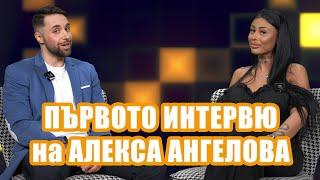 ПЪРВОТО ИНТЕРВЮ на АЛЕКСА АНГЕЛОВА